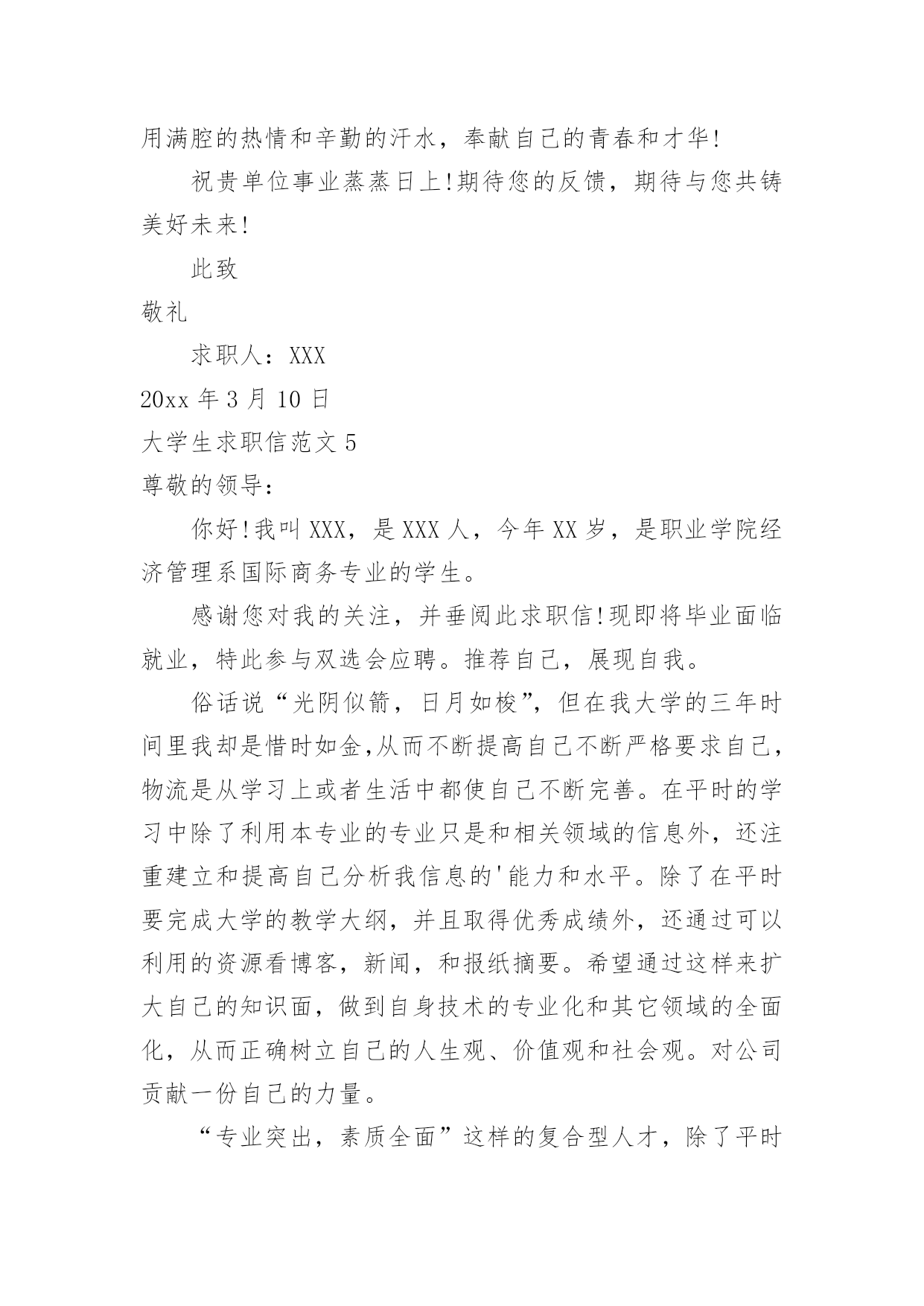 用满腔的热情和辛勤的汗水，奉献自己的青春和才华!

祝贵单位事业蒸蒸日上!期待您的反馈，期待与您共铸美好未来!

此致

敬礼

求职人：XXX

20xx 年 3 月 10 日

大学生求职信范文 5

尊敬的领导：

你好!我叫 XXX，是 XXX 人，今年 XX 岁，是职业学院经济管理系国际商务专业的学生。

感谢您对我的关注，并垂阅此求职信!现即将毕业面临就业，特此参与双选会应聘。推荐自己，展现自我。

俗话说“光阴似箭，日月如梭”，但在我大学的三年时间里我却是惜时如金,从而不断提高自己不断严格要求自己，物流是从学习上或者生活中都使自己不断完善。在平时的学习中除了利用本专业的专业只是和相关领域的信息外，还注重建立和提高自己分析我信息的'能力和水平。除了在平时要完成大学的教学大纲，并且取得优秀成绩外，还通过可以利用的资源看博客，新闻，和报纸摘要。希望通过这样来扩大自己的知识面，做到自身技术的专业化和其它领域的全面化，从而正确树立自己的人生观、价值观和社会观。对公司贡献一份自己的力量。

“专业突出，素质全面”这样的复合型人才，除了平时